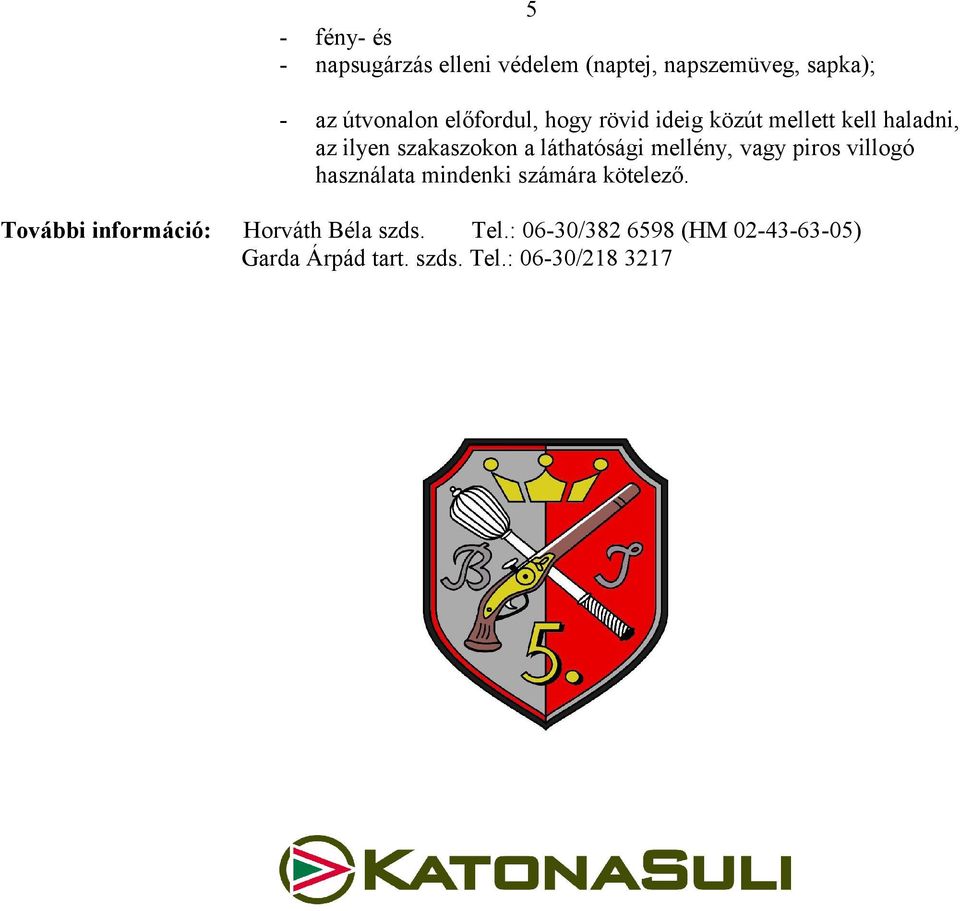 5

- fény- és
- napsugárzás elleni védelem (naptej, napszemüveg, sapka);

- az útvonalon előfordul, hogy rövid ideig közút mellett kell haladni, az ilyen szakaszokon a láthatósági mellény, vagy piros villogó használata mindenki számára kötelező.

**További információ:** Horváth Béla szds. Tel.: 06-30/382 6598 (HM 02-43-63-05)
Garda Árpád tart. szds. Tel.: 06-30/218 3217

B J
5.

KATONASULI